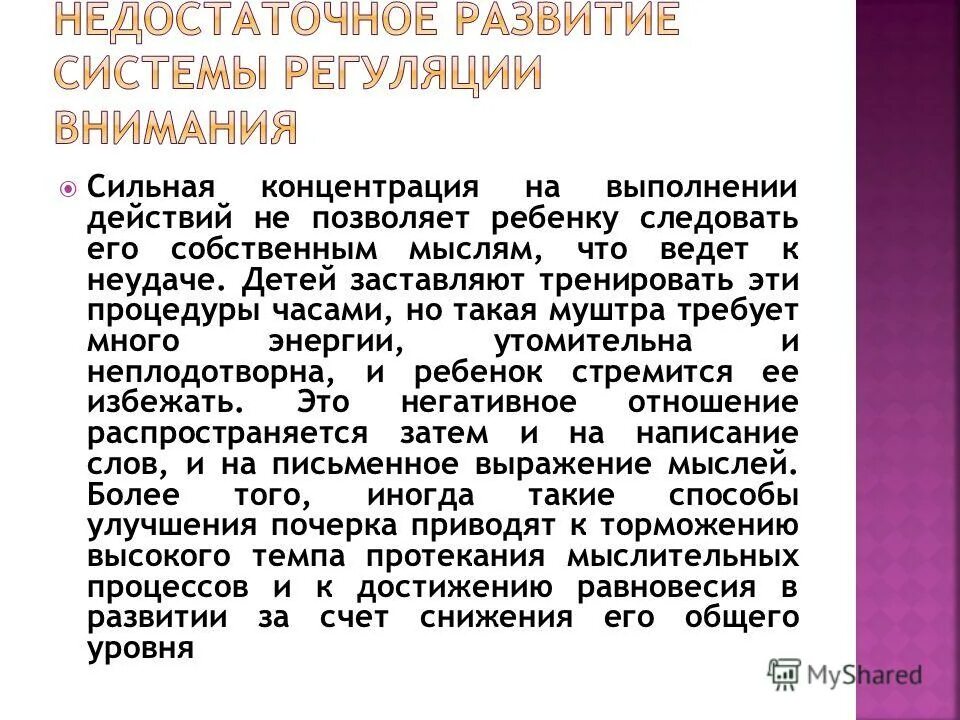 НЕДОСТАТОЧНОЕ РАЗВИТИЕ СИСТЕМЫ РЕГУЛЯЦИИ ВНИМАНИЯ

Сильная концентрация на выполнении действий не позволяет ребенку следовать его собственным мыслям, что ведет к неудаче. Детей заставляют тренировать эти процедуры часами, но такая муштра требует много энергии, утомительна и неплодотворна, и ребенок стремится ее избежать. Это негативное отношение распространяется затем и на написание слов, и на письменное выражение мыслей. Более того, иногда такие способы улучшения почерка приводят к торможению высокого темпа протекания мыслительных процессов и к достижению равновесия в развитии за счет снижения его общего уровня

MyShared